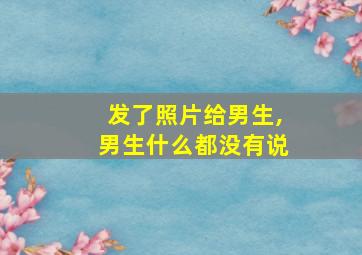 发了照片给男生，
男生什么都没有说